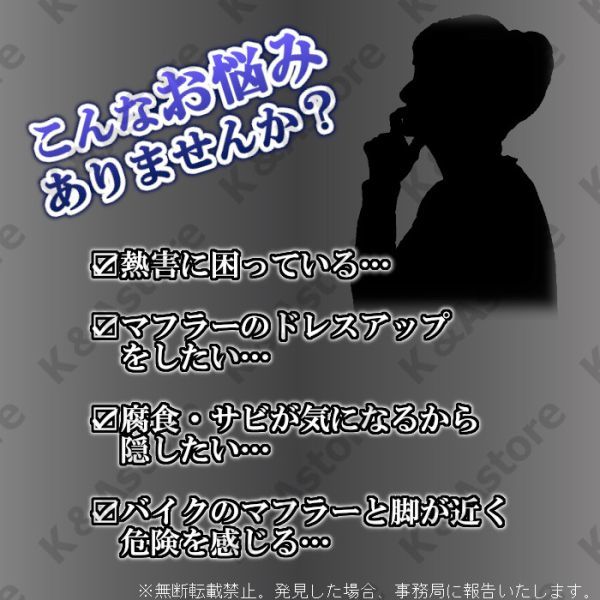 こんなお悩み
ありませんか？

☑熱害に困っている…

☑マフラーのドレスアップをしたい…

☑腐食・サビが気になるから隠したい…

☑バイクのマフラーと脚が近く危険を感じる…

※無断転載禁止。発見した場合、事務局に報告いたします。

K&Astore